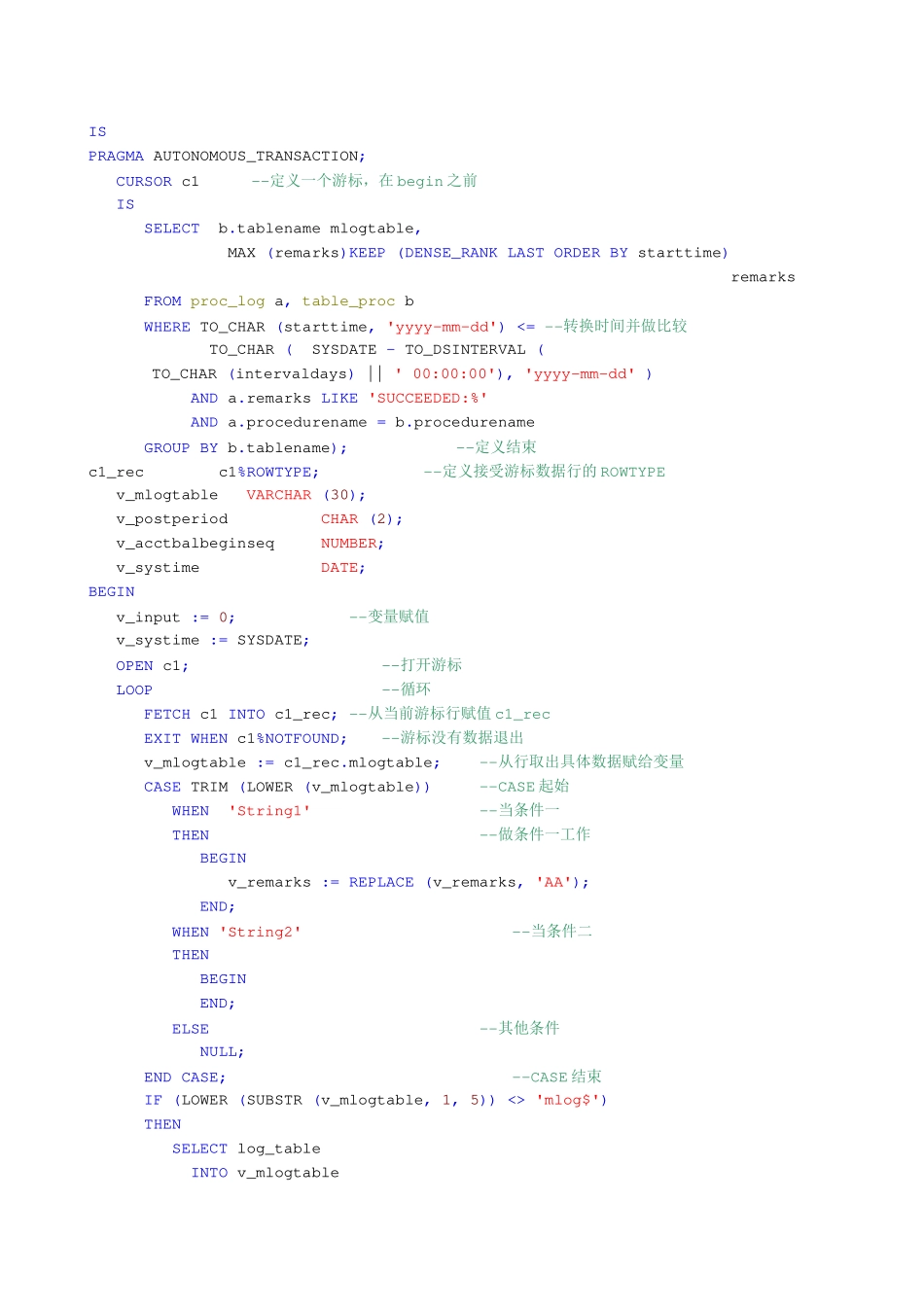 IS
PRAGMA AUTONOMOUS_TRANSACTION;
CURSOR c1 --定义一个游标，在begin之前
IS
SELECT b.tablename mlogtable,
MAX (remarks)KEEP (DENSE_RANK LAST ORDER BY starttime)
remarks
FROM proc_log a, table_proc b
WHERE TO_CHAR (starttime, 'yyyy-mm-dd') <= --转换时间并做比较
TO_CHAR ( SYSDATE - TO_DSINTERVAL (
TO_CHAR (intervaldays) || ' 00:00:00'), 'yyyy-mm-dd' )
AND a.remarks LIKE 'SUCCEEDED:%'
AND a.procedurename = b.procedurename
GROUP BY b.tablename); --定义结束
c1_rec c1%ROWTYPE; --定义接受游标数据行的ROWTYPE
v_mlogtable VARCHAR (30);
v_postperiod CHAR (2);
v_acctbalbeginseq NUMBER;
v_systime DATE;
BEGIN
v_input := 0; --变量赋值
v_systime := SYSDATE;
OPEN c1; --打开游标
LOOP --循环
FETCH c1 INTO c1_rec; --从当前游标行赋值c1_rec
EXIT WHEN c1%NOTFOUND; --游标没有数据退出
v_mlogtable := c1_rec.mlogtable; --从行取出具体数据赋给变量
CASE TRIM (LOWER (v_mlogtable)) --CASE起始
WHEN 'String1' --当条件一
THEN --做条件一工作
BEGIN
v_remarks := REPLACE (v_remarks, 'AA');
END;
WHEN 'String2' --当条件二
THEN
BEGIN
END;
ELSE --其他条件
NULL;
END CASE; --CASE结束
IF (LOWER (SUBSTR (v_mlogtable, 1, 5)) <> 'mlog$')
THEN
SELECT log_table
INTO v_mlogtable